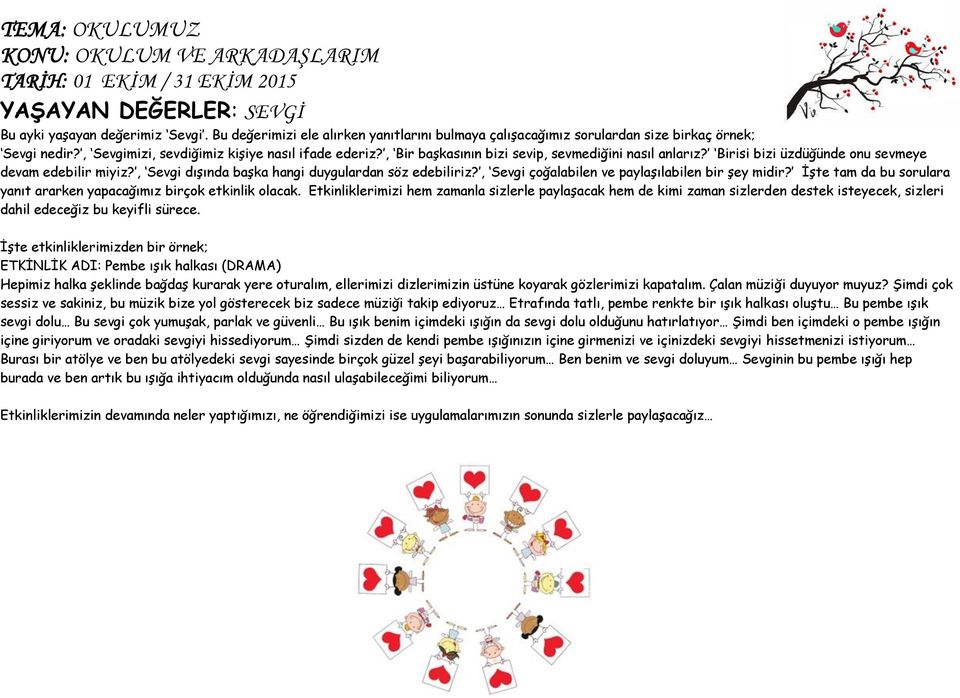 TEMA: OKULUMUZ
KONU: OKULUM VE ARKADAŞLARIM
TARİH: 01 EKİM / 31 EKİM 2015
YAŞAYAN DEĞERLER: SEVGİ

Bu ayki yaşayan değerimiz 'Sevgi'. Bu değerimizi ele alırken yanıtlarını bulmaya çalışacağımız sorulardan size birkaç örnek; 'Sevgi nedir?', 'Sevgimizi, sevdiğimiz kişiye nasıl ifade ederiz?', 'Bir başkasının bizi sevip, sevmediğini nasıl anlarız?' 'Birisi bizi üzdüğünde onu sevmeye devam edebilir miyiz?', 'Sevgi dışında başka hangi duygulardan söz edebiliriz?', 'Sevgi çoğalabilen ve paylaşılabilen bir şey midir?' İşte tam da bu sorulara yanıt ararken yapacağımız birçok etkinlik olacak. Etkinliklerimizi hem zamanla sizlerle paylaşacak hem de kimi zaman sizlerden destek isteyecek, sizleri dahil edeceğiz bu keyifli sürece.

İşte etkinliklerimizden bir örnek;
ETKİNLİK ADI: Pembe ışık halkası (DRAMA)
Hepimiz halka şeklinde bağdaş kurarak yere oturalım, ellerimizi dizlerimizin üstüne koyarak gözlerimizi kapatalım. Çalan müziği duyuyor muyuz? Şimdi çok sessiz ve sakiniz, bu müzik bize yol gösterecek biz sadece müziği takip ediyoruz… Etrafında tatlı, pembe renkte bir ışık halkası oluştu… Bu pembe ışık sevgi dolu… Bu sevgi çok yumuşak, parlak ve güvenli… Bu ışık benim içimdeki ışığın da sevgi dolu olduğunu hatırlatıyor… Şimdi ben içimdeki o pembe ışığın içine giriyorum ve oradaki sevgiyi hissediyorum… Şimdi sizden de kendi pembe ışığınızın içine girmenizi ve içinizdeki sevgiyi hissetmenizi istiyorum… Burası bir atölye ve ben bu atölyedeki sevgi sayesinde birçok güzel şeyi başarabiliyorum… Ben benim ve sevgi doluyum… Sevginin bu pembe ışığı hep burada ve ben artık bu ışığa ihtiyacım olduğunda nasıl ulaşabileceğimi biliyorum…

Etkinliklerimizin devamında neler yaptığımızı, ne öğrendiğimizi ise uygulamalarımızın sonunda sizlerle paylaşacağız…